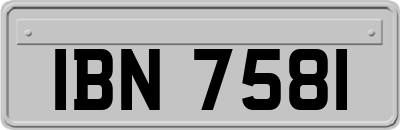 IBN 7581